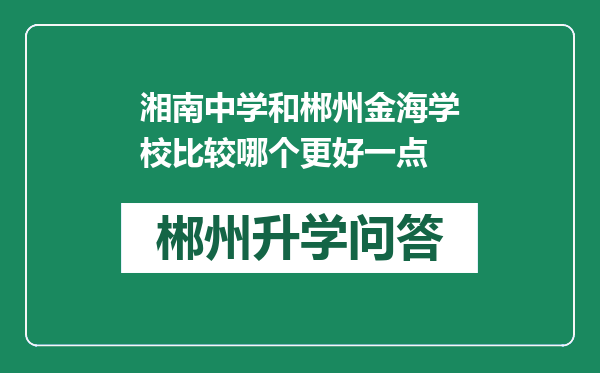 湘南中学和郴州金海学校比较哪个更好一点

郴州升学问答